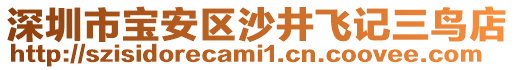 深圳市宝安区沙井飞记三鸟店
http://szisidorecami1.cn.coovee.com